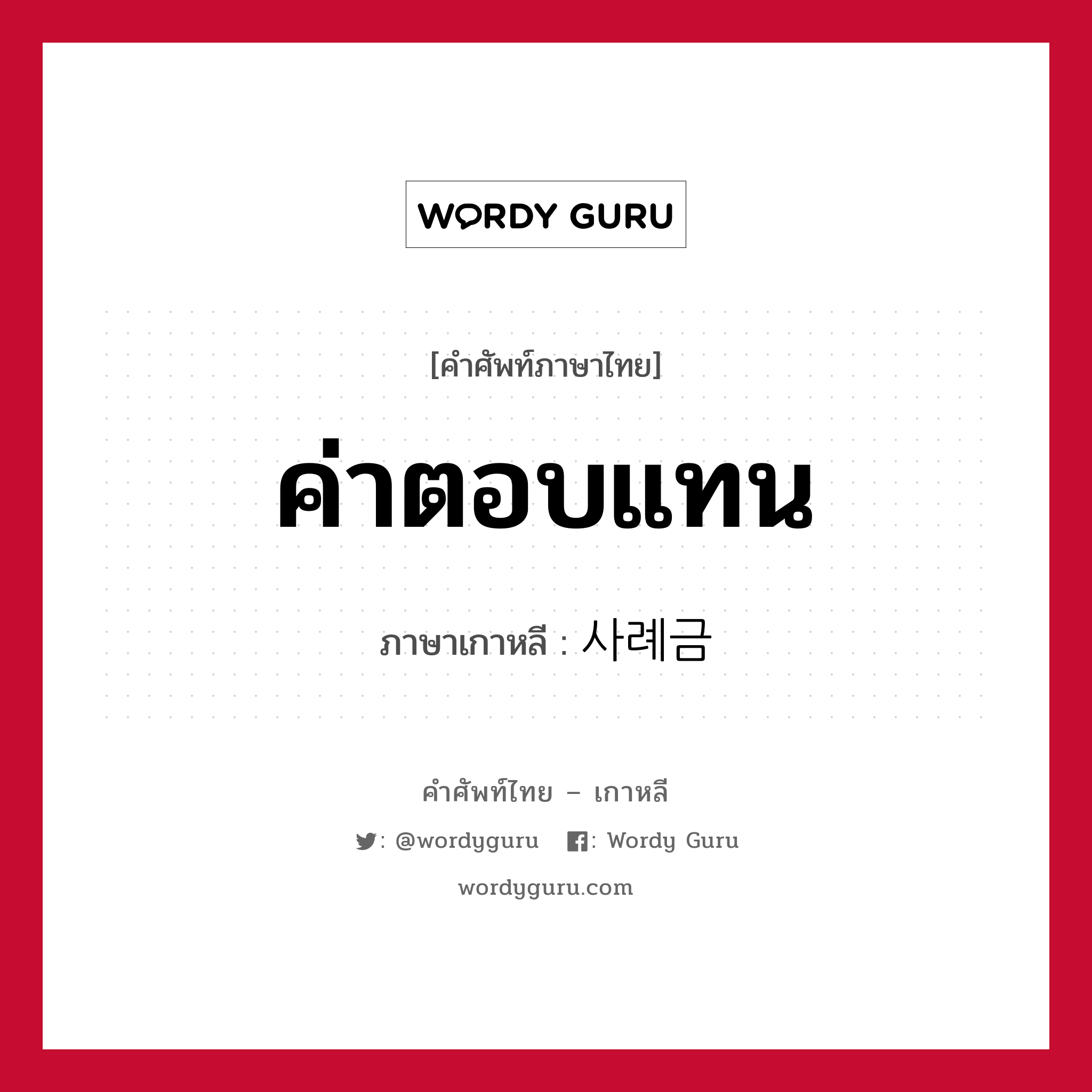 WORDY GURU

[คำศัพท์ภาษาไทย]

ค่าตอบแทน

ภาษาเกาหลี : 사례금

คำศัพท์ไทย – เกาหลี

: @wordyguru : Wordy Guru

wordyguru.com